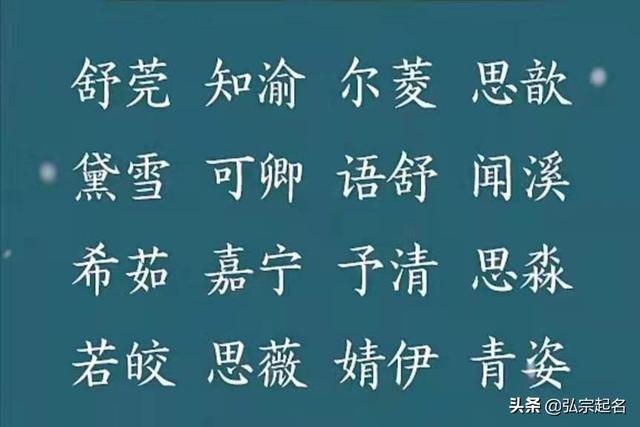 舒莞 知渝 尔菱 思歆

黛雪 可卿 语舒 闻溪

希茹 嘉宁 予清 思淼

若皎 思薇 婧伊 青姿

头条 @弘宗起名